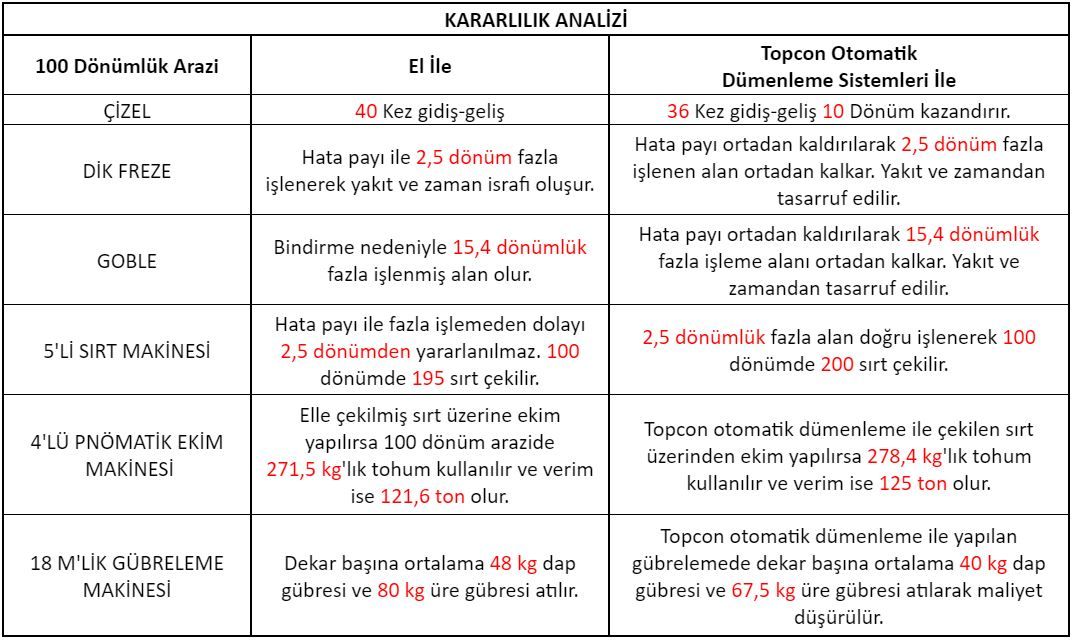 KARARLILIK ANALİZİ

| 100 Dönümlük Arazi | El İle | Topcon Otomatik Dümenleme Sistemleri İle |
|---|---|---|
| ÇİZEL | 40 Kez gidiş-geliş | 36 Kez gidiş-geliş 10 Dönüm kazandırır. |
| DİK FREZE | Hata payı ile 2,5 dönüm fazla işlenerek yakıt ve zaman israfı oluşur. | Hata payı ortadan kaldırılarak 2,5 dönüm fazla işlenen alan ortadan kalkar. Yakıt ve zamandan tasarruf edilir. |
| GOBLE | Bindirme nedeniyle 15,4 dönümlük fazla işlenmiş alan olur. | Hata payı ortadan kaldırılarak 15,4 dönümlük fazla işleme alanı ortadan kalkar. Yakıt ve zamandan tasarruf edilir. |
| 5'Lİ SIRT MAKİNESİ | Hata payı ile fazla işlemeden dolayı 2,5 dönümden yararlanılmaz. 100 dönümde 195 sırt çekilir. | 2,5 dönümlük fazla alan doğru işlenerek 100 dönümde 200 sırt çekilir. |
| 4'LÜ PNÖMATİK EKİM MAKİNESİ | Elle çekilmiş sırt üzerine ekim yapılırsa 100 dönüm arazide 271,5 kg'lık tohum kullanılır ve verim ise 121,6 ton olur. | Topcon otomatik dümenleme ile çekilen sırt üzerinden ekim yapılırsa 278,4 kg'lık tohum kullanılır ve verim ise 125 ton olur. |
| 18 M'LİK GÜBRELEME MAKİNESİ | Dekar başına ortalama 48 kg dap gübresi ve 80 kg üre gübresi atılır. | Topcon otomatik dümenleme ile yapılan gübrelemede dekar başına ortalama 40 kg dap gübresi ve 67,5 kg üre gübresi atılarak maliyet düşürülür. |